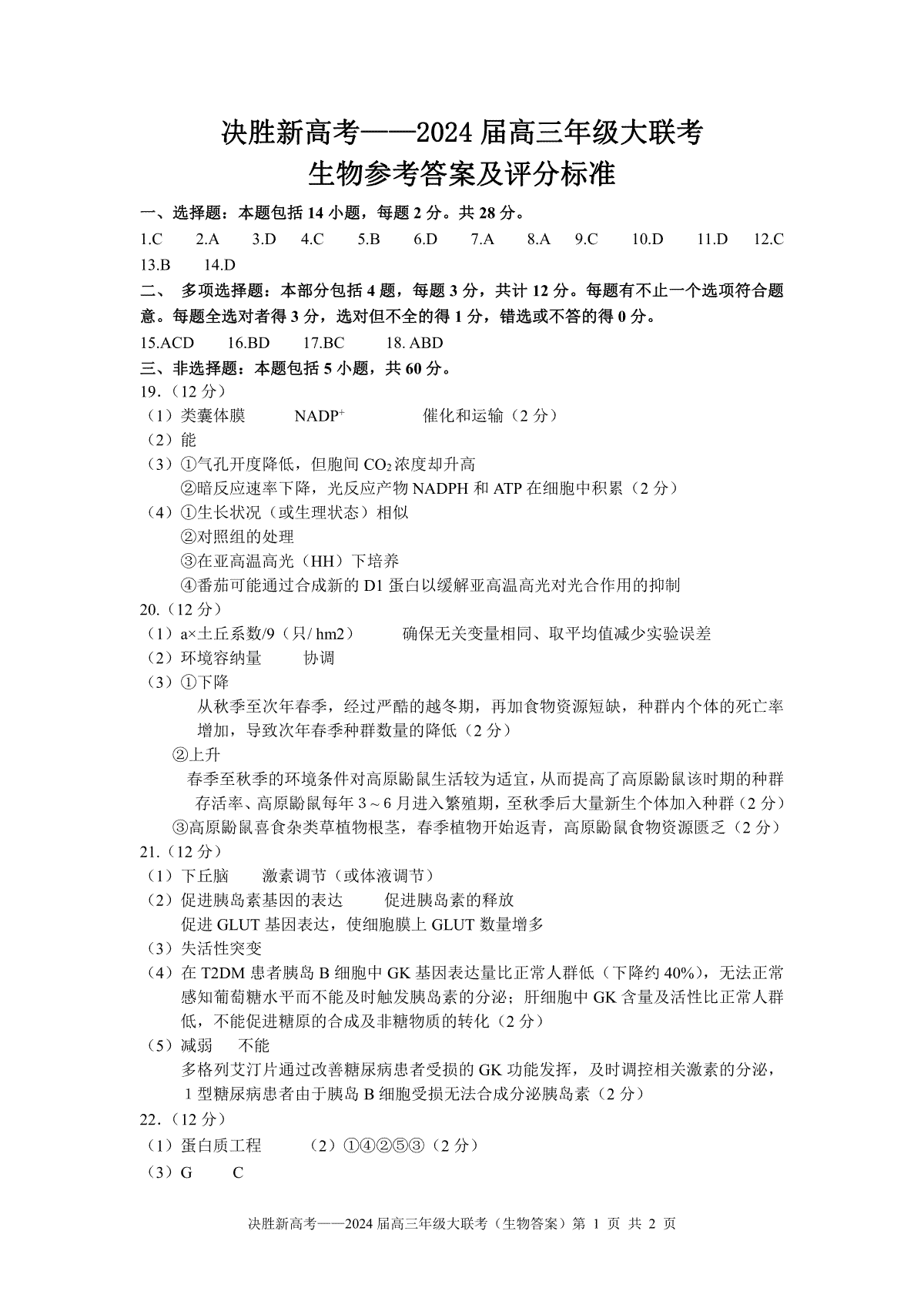 决胜新高考——2024 届高三年级大联考
生物参考答案及评分标准

一、选择题：本题包括 14 小题，每题 2 分。共 28 分。

1.C 2.A 3.D 4.C 5.B 6.D 7.A 8.A 9.C 10.D 11.D 12.C 13.B 14.D

二、 多项选择题：本部分包括 4 题，每题 3 分，共计 12 分。每题有不止一个选项符合题意。每题全选对者得 3 分，选对但不全的得 1 分，错选或不答的得 0 分。

15.ACD 16.BD 17.BC 18. ABD

三、非选择题：本题包括 5 小题，共 60 分。

19.（12 分）

（1）类囊体膜 $NADP^+$ 催化和运输（2 分）

（2）能

（3）①气孔开度降低，但胞间 $CO_2$ 浓度却升高
②暗反应速率下降，光反应产物 NADPH 和 ATP 在细胞中积累（2 分）

（4）①生长状况（或生理状态）相似
②对照组的处理
③在亚高温高光（HH）下培养
④番茄可能通过合成新的 D1 蛋白以缓解亚高温高光对光合作用的抑制

20.（12 分）

（1）a×土丘系数/9（只/ hm2） 确保无关变量相同、取平均值减少实验误差

（2）环境容纳量 协调

（3）①下降
从秋季至次年春季，经过严酷的越冬期，再加食物资源短缺，种群内个体的死亡率增加，导致次年春季种群数量的降低（2 分）
②上升
春季至秋季的环境条件对高原鼢鼠生活较为适宜，从而提高了高原鼢鼠该时期的种群存活率、高原鼢鼠每年 3～6 月进入繁殖期，至秋季后大量新生个体加入种群（2 分）
③高原鼢鼠喜食杂类草植物根茎，春季植物开始返青，高原鼢鼠食物资源匮乏（2 分）

21.（12 分）

（1）下丘脑 激素调节（或体液调节）

（2）促进胰岛素基因的表达 促进胰岛素的释放
促进 GLUT 基因表达，使细胞膜上 GLUT 数量增多

（3）失活性突变

（4）在 T2DM 患者胰岛 B 细胞中 GK 基因表达量比正常人群低（下降约 40%），无法正常感知葡萄糖水平而不能及时触发胰岛素的分泌；肝细胞中 GK 含量及活性比正常人群低，不能促进糖原的合成及非糖物质的转化（2 分）

（5）减弱 不能
多格列艾汀片通过改善糖尿病患者受损的 GK 功能发挥，及时调控相关激素的分泌，1 型糖尿病患者由于胰岛 B 细胞受损无法合成分泌胰岛素（2 分）

22.（12 分）

（1）蛋白质工程 （2）①④②⑤③（2 分）

（3）G C

决胜新高考——2024 届高三年级大联考（生物答案）第 1 页 共 2 页